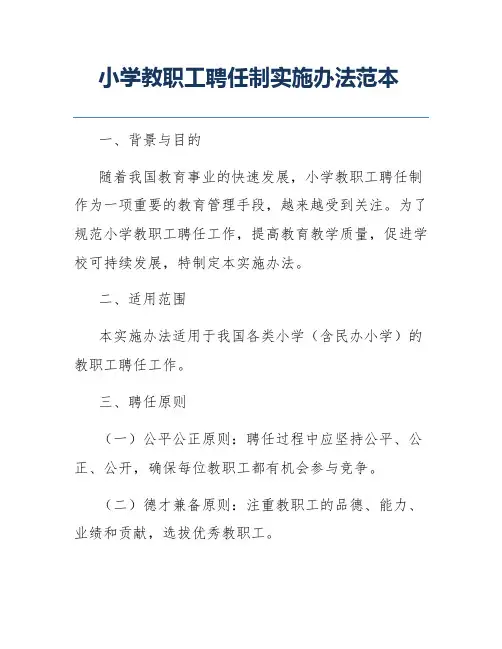 小学教职工聘任制实施办法范本

一、背景与目的

随着我国教育事业的快速发展，小学教职工聘任制作为一项重要的教育管理手段，越来越受到关注。为了规范小学教职工聘任工作，提高教育教学质量，促进学校可持续发展，特制定本实施办法。

二、适用范围

本实施办法适用于我国各类小学（含民办小学）的教职工聘任工作。

三、聘任原则

（一）公平公正原则：聘任过程中应坚持公平、公正、公开，确保每位教职工都有机会参与竞争。

（二）德才兼备原则：注重教职工的品德、能力、业绩和贡献，选拔优秀教职工。